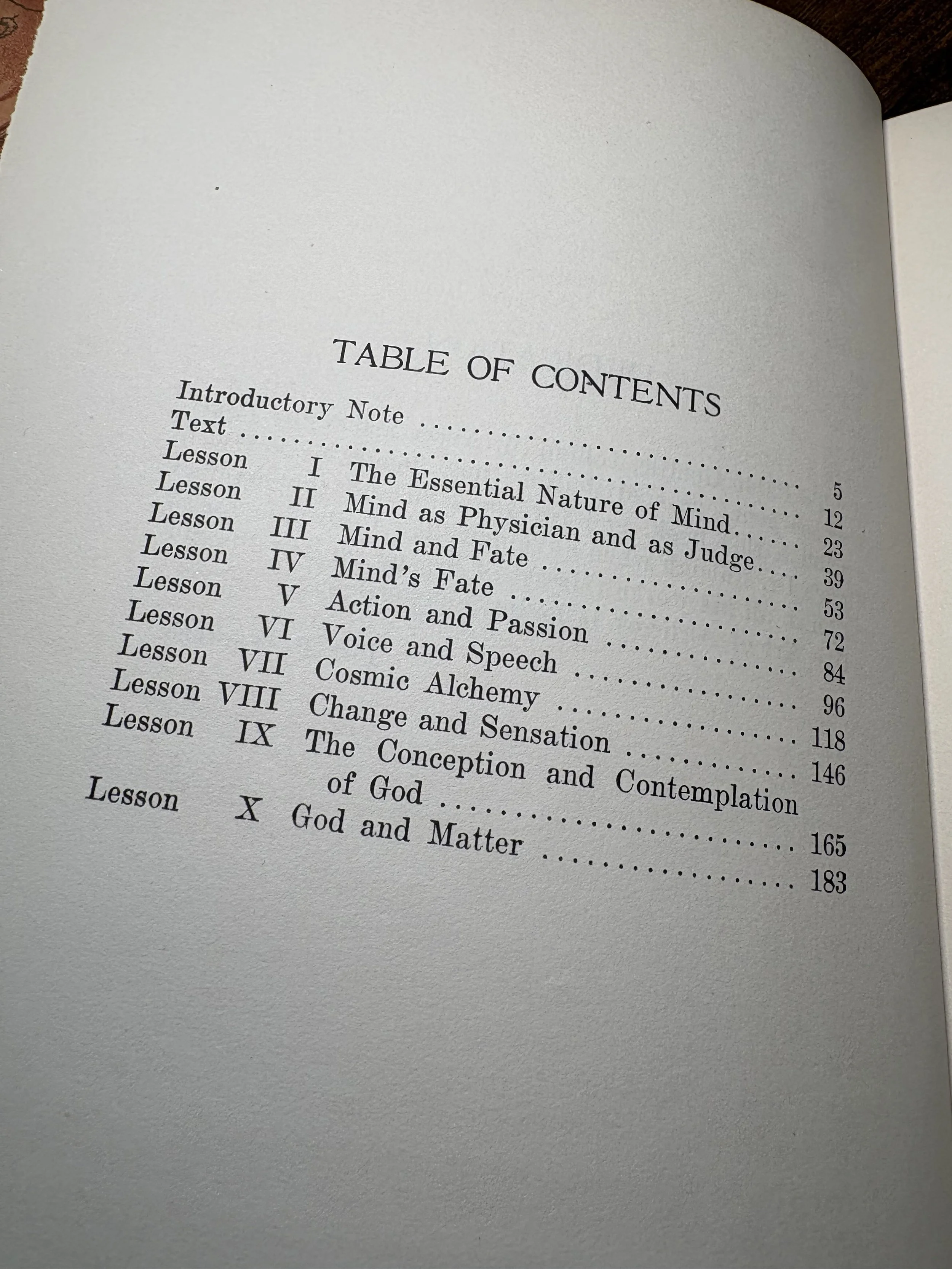 TABLE OF CONTENTS

Introductory Note 5
Text 12
Lesson I The Essential Nature of Mind 23
Lesson II Mind as Physician and as Judge 39
Lesson III Mind and Fate 53
Lesson IV Mind's Fate 72
Lesson V Action and Passion 84
Lesson VI Voice and Speech 96
Lesson VII Cosmic Alchemy 118
Lesson VIII Change and Sensation 146
Lesson IX The Conception and Contemplation of God 165
Lesson X God and Matter 183